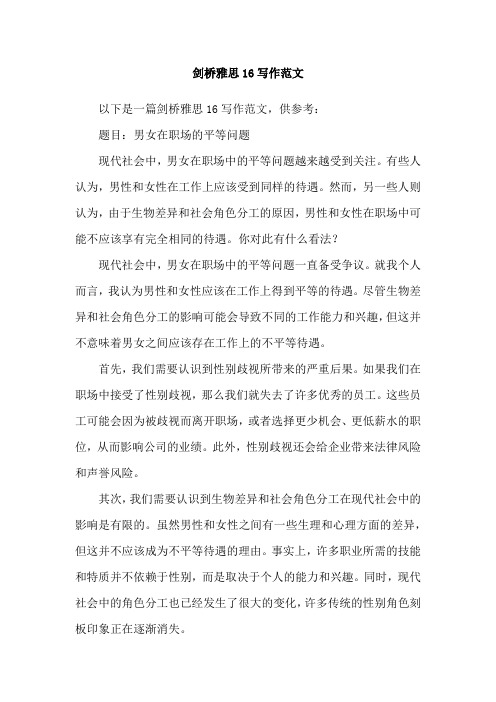 剑桥雅思16写作范文

以下是一篇剑桥雅思16写作范文，供参考：

题目：男女在职场的平等问题

现代社会中，男女在职场中的平等问题越来越受到关注。有些人认为，男性和女性在工作上应该受到同样的待遇。然而，另一些人则认为，由于生物差异和社会角色分工的原因，男性和女性在职场中可能不应该享有完全相同的待遇。你对此有什么看法？

现代社会中，男女在职场中的平等问题一直备受争议。就我个人而言，我认为男性和女性应该在工作上得到平等的待遇。尽管生物差异和社会角色分工的影响可能会导致不同的工作能力和兴趣，但这并不意味着男女之间应该存在工作上的不平等待遇。

首先，我们需要认识到性别歧视所带来的严重后果。如果我们在职场中接受了性别歧视，那么我们就失去了许多优秀的员工。这些员工可能会因为被歧视而离开职场，或者选择更少机会、更低薪水的职位，从而影响公司的业绩。此外，性别歧视还会给企业带来法律风险和声誉风险。

其次，我们需要认识到生物差异和社会角色分工在现代社会中的影响是有限的。虽然男性和女性之间有一些生理和心理方面的差异，但这并不应该成为不平等待遇的理由。事实上，许多职业所需的技能和特质并不依赖于性别，而是取决于个人的能力和兴趣。同时，现代社会中的角色分工也已经发生了很大的变化，许多传统的性别角色刻板印象正在逐渐消失。